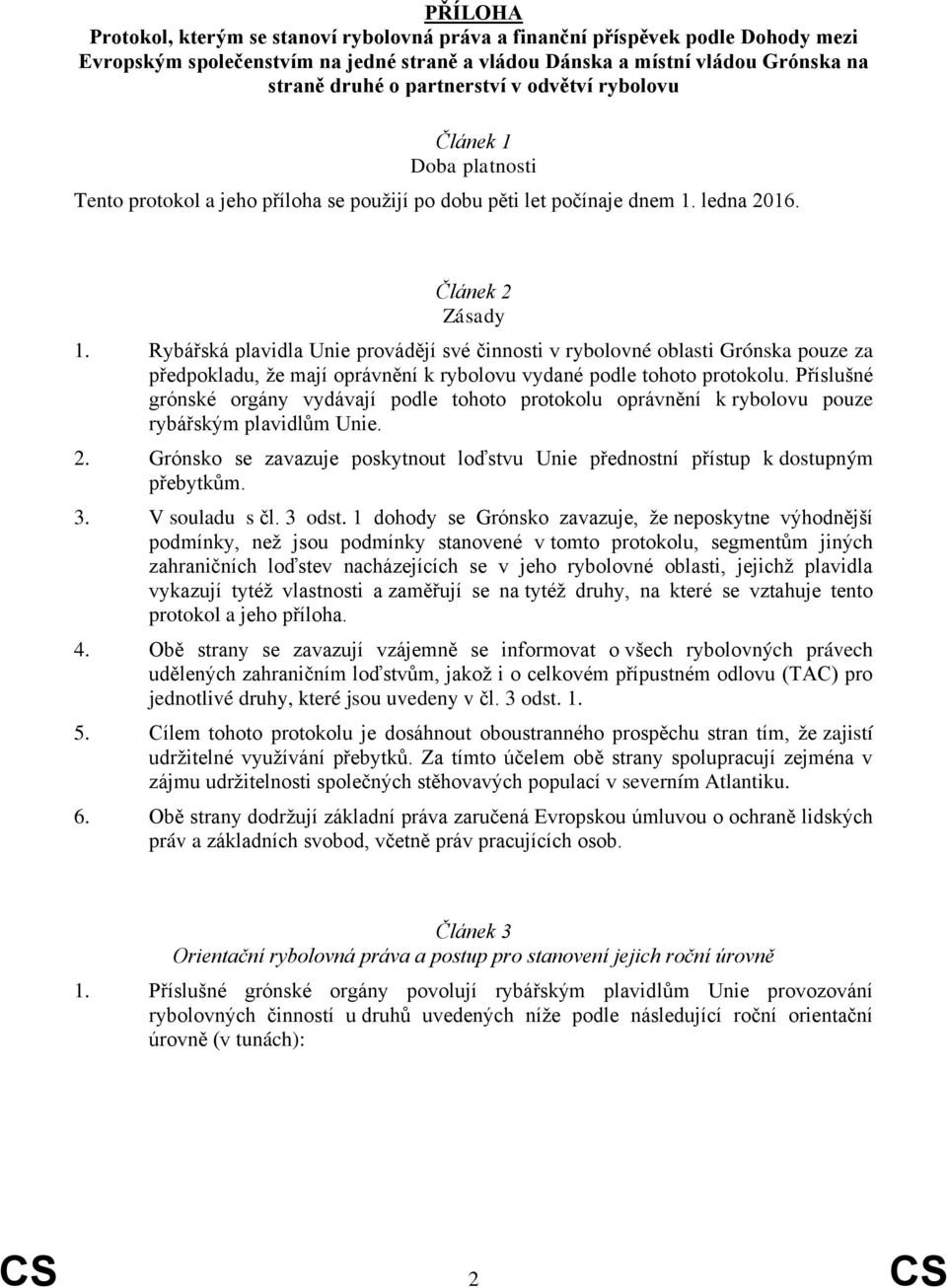 PŘÍLOHA
Protokol, kterým se stanoví rybolovná práva a finanční příspěvek podle Dohody mezi Evropským společenstvím na jedné straně a vládou Dánska a místní vládou Grónska na straně druhé o partnerství v odvětví rybolovu

Článek 1
Doba platnosti

Tento protokol a jeho příloha se použijí po dobu pěti let počínaje dnem 1. ledna 2016.

Článek 2
Zásady

1. Rybářská plavidla Unie provádějí své činnosti v rybolovné oblasti Grónska pouze za předpokladu, že mají oprávnění k rybolovu vydané podle tohoto protokolu. Příslušné grónské orgány vydávají podle tohoto protokolu oprávnění k rybolovu pouze rybářským plavidlům Unie.

2. Grónsko se zavazuje poskytnout loďstvu Unie přednostní přístup k dostupným přebytkům.

3. V souladu s čl. 3 odst. 1 dohody se Grónsko zavazuje, že neposkytne výhodnější podmínky, než jsou podmínky stanovené v tomto protokolu, segmentům jiných zahraničních loďstev nacházejících se v jeho rybolovné oblasti, jejichž plavidla vykazují tytéž vlastnosti a zaměřují se na tytéž druhy, na které se vztahuje tento protokol a jeho příloha.

4. Obě strany se zavazují vzájemně se informovat o všech rybolovných právech udělených zahraničním loďstvům, jakož i o celkovém přípustném odlovu (TAC) pro jednotlivé druhy, které jsou uvedeny v čl. 3 odst. 1.

5. Cílem tohoto protokolu je dosáhnout oboustranného prospěchu stran tím, že zajistí udržitelné využívání přebytků. Za tímto účelem obě strany spolupracují zejména v zájmu udržitelnosti společných stěhovavých populací v severním Atlantiku.

6. Obě strany dodržují základní práva zaručená Evropskou úmluvou o ochraně lidských práv a základních svobod, včetně práv pracujících osob.

Článek 3
Orientační rybolovná práva a postup pro stanovení jejich roční úrovně

1. Příslušné grónské orgány povolují rybářským plavidlům Unie provozování rybolovných činností u druhů uvedených níže podle následující roční orientační úrovně (v tunách):

CS 2 CS